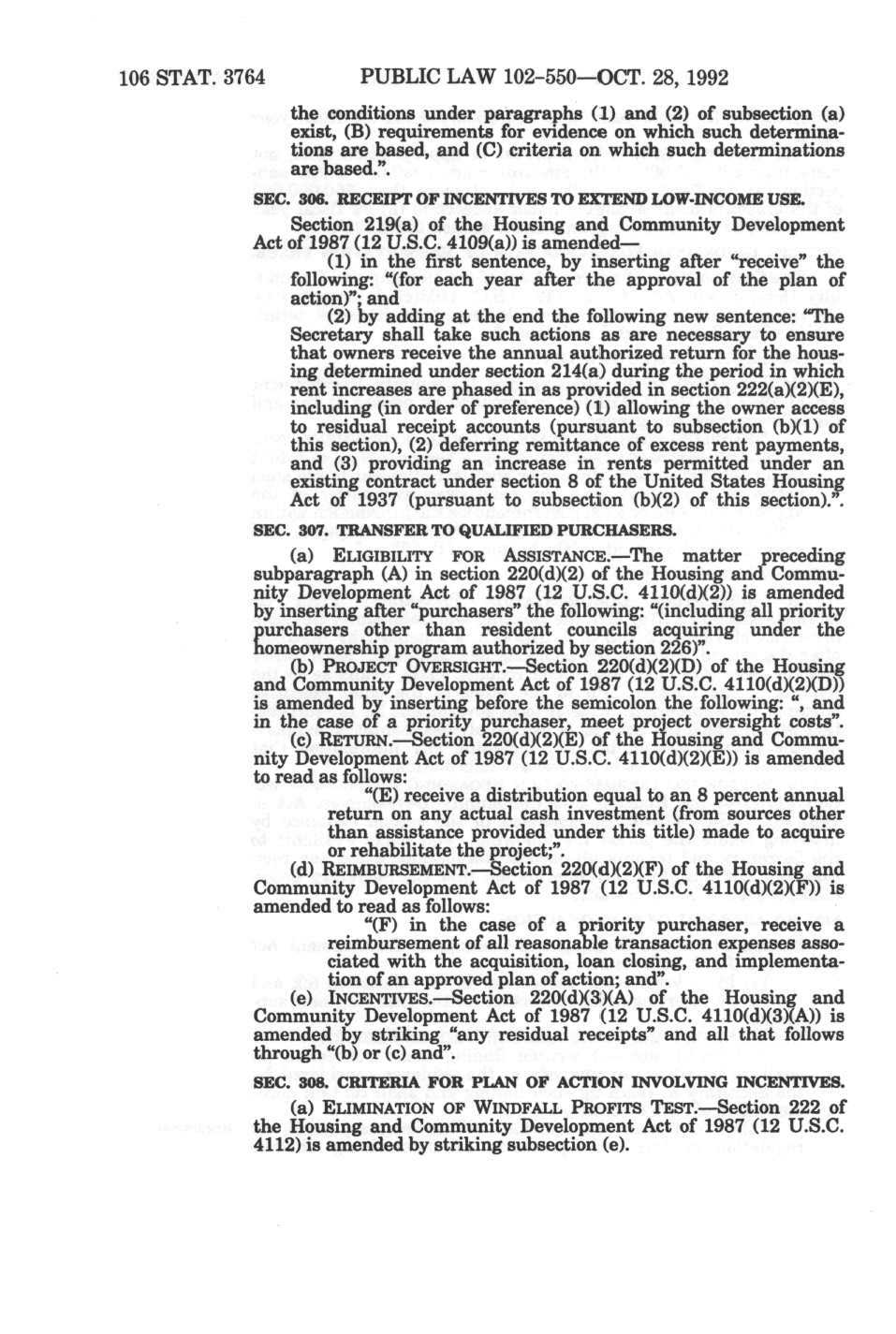 106 STAT. 3764 PUBLIC LAW 102-550—OCT. 28, 1992

the conditions under paragraphs (1) and (2) of subsection (a) exist, (B) requirements for evidence on which such determinations are based, and (C) criteria on which such determinations are based.".

SEC. 306. RECEIPT OF INCENTIVES TO EXTEND LOW-INCOME USE.

Section 219(a) of the Housing and Community Development Act of 1987 (12 U.S.C. 4109(a)) is amended—

(1) in the first sentence, by inserting after "receive" the following: "(for each year after the approval of the plan of action)"; and

(2) by adding at the end the following new sentence: "The Secretary shall take such actions as are necessary to ensure that owners receive the annual authorized return for the housing determined under section 214(a) during the period in which rent increases are phased in as provided in section 222(a)(2)(E), including (in order of preference) (1) allowing the owner access to residual receipt accounts (pursuant to subsection (b)(1) of this section), (2) deferring remittance of excess rent payments, and (3) providing an increase in rents permitted under an existing contract under section 8 of the United States Housing Act of 1937 (pursuant to subsection (b)(2) of this section).".

SEC. 307. TRANSFER TO QUALIFIED PURCHASERS.

(a) ELIGIBILITY FOR ASSISTANCE.—The matter preceding subparagraph (A) in section 220(d)(2) of the Housing and Community Development Act of 1987 (12 U.S.C. 4110(d)(2)) is amended by inserting after "purchasers" the following: "(including all priority purchasers other than resident councils acquiring under the homeownership program authorized by section 226)".

(b) PROJECT OVERSIGHT.—Section 220(d)(2)(D) of the Housing and Community Development Act of 1987 (12 U.S.C. 4110(d)(2)(D)) is amended by inserting before the semicolon the following: ", and in the case of a priority purchaser, meet project oversight costs".

(c) RETURN.—Section 220(d)(2)(E) of the Housing and Community Development Act of 1987 (12 U.S.C. 4110(d)(2)(E)) is amended to read as follows:

"(E) receive a distribution equal to an 8 percent annual return on any actual cash investment (from sources other than assistance provided under this title) made to acquire or rehabilitate the project;".

(d) REIMBURSEMENT.—Section 220(d)(2)(F) of the Housing and Community Development Act of 1987 (12 U.S.C. 4110(d)(2)(F)) is amended to read as follows:

"(F) in the case of a priority purchaser, receive a reimbursement of all reasonable transaction expenses associated with the acquisition, loan closing, and implementation of an approved plan of action; and".

(e) INCENTIVES.—Section 220(d)(3)(A) of the Housing and Community Development Act of 1987 (12 U.S.C. 4110(d)(3)(A)) is amended by striking "any residual receipts" and all that follows through "(b) or (c) and".

SEC. 308. CRITERIA FOR PLAN OF ACTION INVOLVING INCENTIVES.

(a) ELIMINATION OF WINDFALL PROFITS TEST.—Section 222 of the Housing and Community Development Act of 1987 (12 U.S.C. 4112) is amended by striking subsection (e).